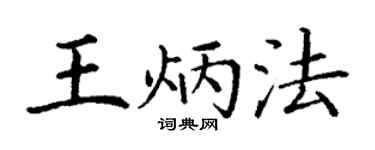 王炳法

词典网